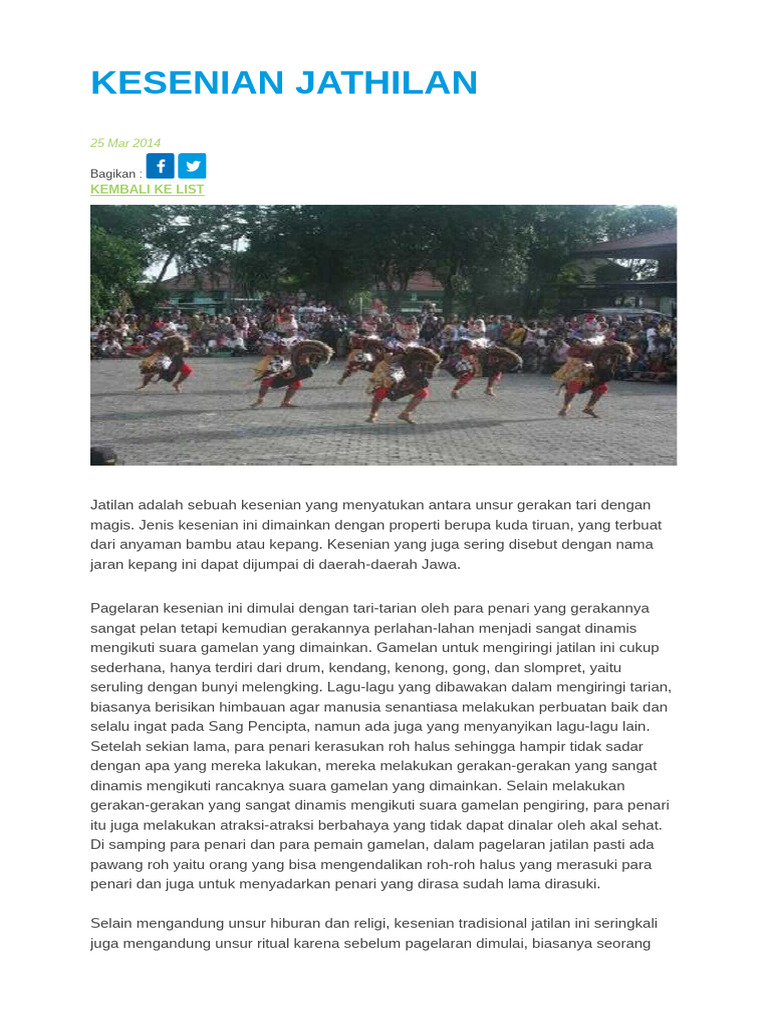 KESENIAN JATHILAN

25 Mar 2014

Bagikan :

KEMBALI KE LIST

Jatilan adalah sebuah kesenian yang menyatukan antara unsur gerakan tari dengan magis. Jenis kesenian ini dimainkan dengan properti berupa kuda tiruan, yang terbuat dari anyaman bambu atau kepang. Kesenian yang juga sering disebut dengan nama jaran kepang ini dapat dijumpai di daerah-daerah Jawa.

Pagelaran kesenian ini dimulai dengan tari-tarian oleh para penari yang gerakannya sangat pelan tetapi kemudian gerakannya perlahan-lahan menjadi sangat dinamis mengikuti suara gamelan yang dimainkan. Gamelan untuk mengiringi jatilan ini cukup sederhana, hanya terdiri dari drum, kendang, kenong, gong, dan slompret, yaitu seruling dengan bunyi melengking. Lagu-lagu yang dibawakan dalam mengiringi tarian, biasanya berisikan himbauan agar manusia senantiasa melakukan perbuatan baik dan selalu ingat pada Sang Pencipta, namun ada juga yang menyanyikan lagu-lagu lain. Setelah sekian lama, para penari kerasukan roh halus sehingga hampir tidak sadar dengan apa yang mereka lakukan, mereka melakukan gerakan-gerakan yang sangat dinamis mengikuti rancaknya suara gamelan yang dimainkan. Selain melakukan gerakan-gerakan yang sangat dinamis mengikuti suara gamelan pengiring, para penari itu juga melakukan atraksi-atraksi berbahaya yang tidak dapat dinalar oleh akal sehat. Di samping para penari dan para pemain gamelan, dalam pagelaran jatilan pasti ada pawang roh yaitu orang yang bisa mengendalikan roh-roh halus yang merasuki para penari dan juga untuk menyadarkan penari yang dirasa sudah lama dirasuki.

Selain mengandung unsur hiburan dan religi, kesenian tradisional jatilan ini seringkali juga mengandung unsur ritual karena sebelum pagelaran dimulai, biasanya seorang